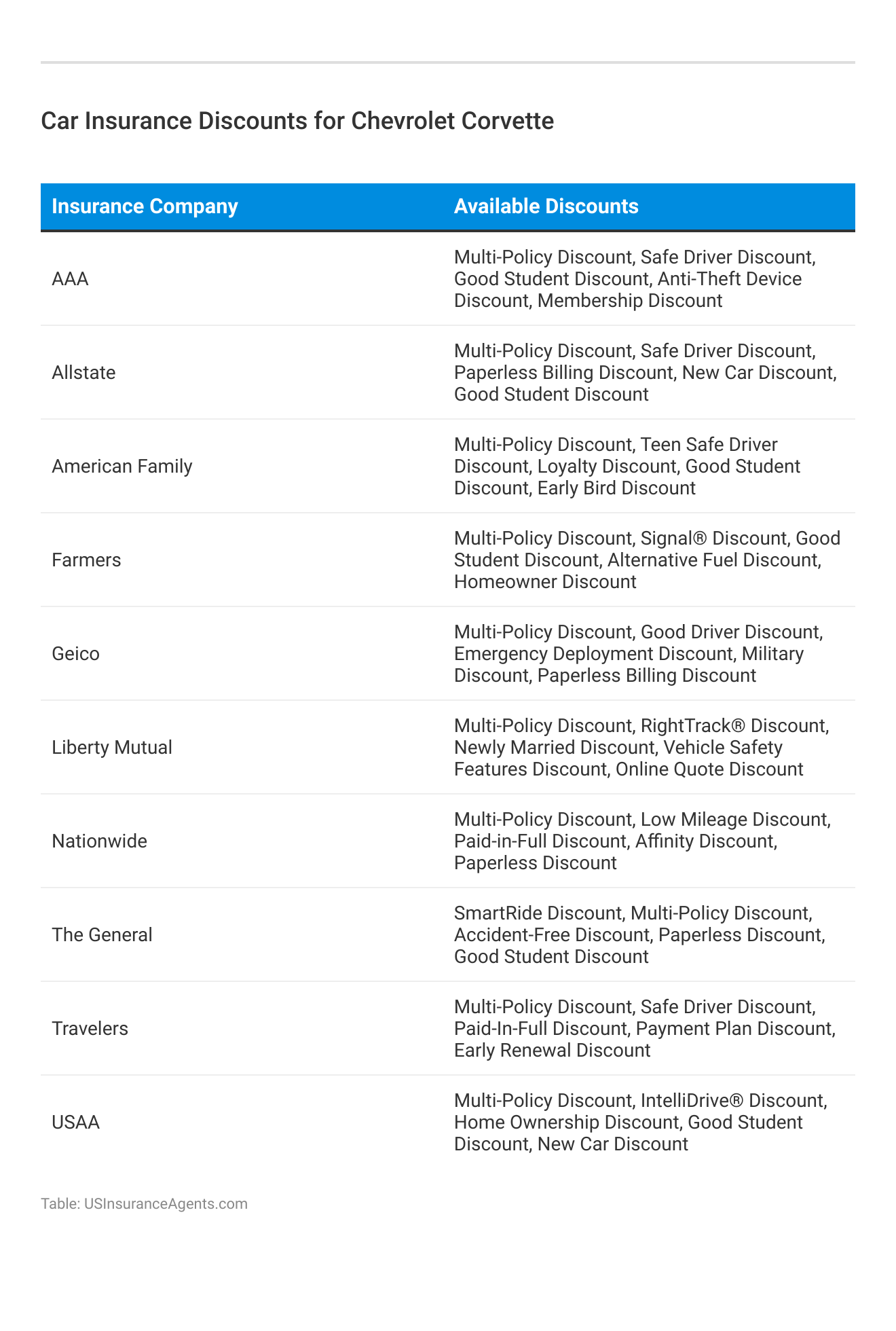 Car Insurance Discounts for Chevrolet Corvette

| Insurance Company | Available Discounts |
|---|---|
| AAA | Multi-Policy Discount, Safe Driver Discount, Good Student Discount, Anti-Theft Device Discount, Membership Discount |
| Allstate | Multi-Policy Discount, Safe Driver Discount, Paperless Billing Discount, New Car Discount, Good Student Discount |
| American Family | Multi-Policy Discount, Teen Safe Driver Discount, Loyalty Discount, Good Student Discount, Early Bird Discount |
| Farmers | Multi-Policy Discount, Signal® Discount, Good Student Discount, Alternative Fuel Discount, Homeowner Discount |
| Geico | Multi-Policy Discount, Good Driver Discount, Emergency Deployment Discount, Military Discount, Paperless Billing Discount |
| Liberty Mutual | Multi-Policy Discount, RightTrack® Discount, Newly Married Discount, Vehicle Safety Features Discount, Online Quote Discount |
| Nationwide | Multi-Policy Discount, Low Mileage Discount, Paid-in-Full Discount, Affinity Discount, Paperless Discount |
| The General | SmartRide Discount, Multi-Policy Discount, Accident-Free Discount, Paperless Discount, Good Student Discount |
| Travelers | Multi-Policy Discount, Safe Driver Discount, Paid-In-Full Discount, Payment Plan Discount, Early Renewal Discount |
| USAA | Multi-Policy Discount, IntelliDrive® Discount, Home Ownership Discount, Good Student Discount, New Car Discount |

Table: USInsuranceAgents.com